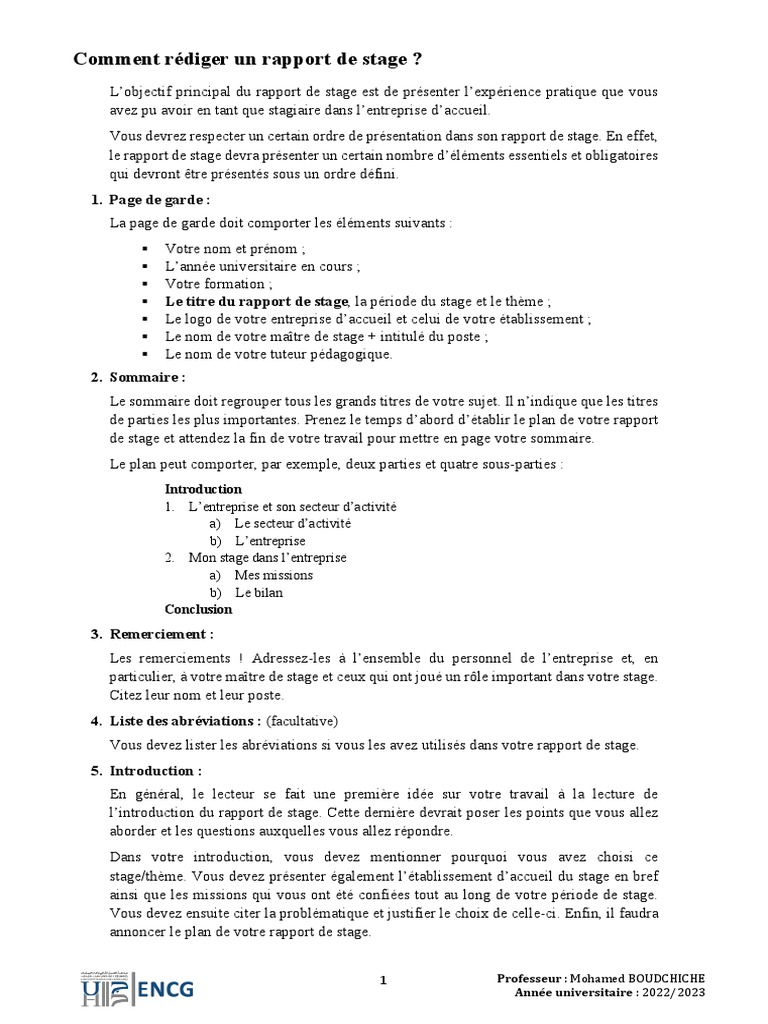 Comment rédiger un rapport de stage ?

L'objectif principal du rapport de stage est de présenter l'expérience pratique que vous avez pu avoir en tant que stagiaire dans l'entreprise d'accueil.

Vous devrez respecter un certain ordre de présentation dans son rapport de stage. En effet, le rapport de stage devra présenter un certain nombre d'éléments essentiels et obligatoires qui devront être présentés sous un ordre défini.

1. Page de garde :

La page de garde doit comporter les éléments suivants :

▪ Votre nom et prénom ;
▪ L'année universitaire en cours ;
▪ Votre formation ;
▪ Le titre du rapport de stage, la période du stage et le thème ;
▪ Le logo de votre entreprise d'accueil et celui de votre établissement ;
▪ Le nom de votre maître de stage + intitulé du poste ;
▪ Le nom de votre tuteur pédagogique.

2. Sommaire :

Le sommaire doit regrouper tous les grands titres de votre sujet. Il n'indique que les titres de parties les plus importantes. Prenez le temps d'abord d'établir le plan de votre rapport de stage et attendez la fin de votre travail pour mettre en page votre sommaire.

Le plan peut comporter, par exemple, deux parties et quatre sous-parties :

Introduction
1. L'entreprise et son secteur d'activité
a) Le secteur d'activité
b) L'entreprise
2. Mon stage dans l'entreprise
a) Mes missions
b) Le bilan
Conclusion

3. Remerciement :

Les remerciements ! Adressez-les à l'ensemble du personnel de l'entreprise et, en particulier, à votre maître de stage et ceux qui ont joué un rôle important dans votre stage. Citez leur nom et leur poste.

4. Liste des abréviations : (facultative)

Vous devez lister les abréviations si vous les avez utilisés dans votre rapport de stage.

5. Introduction :

En général, le lecteur se fait une première idée sur votre travail à la lecture de l'introduction du rapport de stage. Cette dernière devrait poser les points que vous allez aborder et les questions auxquelles vous allez répondre.

Dans votre introduction, vous devez mentionner pourquoi vous avez choisi ce stage/thème. Vous devez présenter également l'établissement d'accueil du stage en bref ainsi que les missions qui vous ont été confiées tout au long de votre période de stage. Vous devez ensuite citer la problématique et justifier le choix de celle-ci. Enfin, il faudra annoncer le plan de votre rapport de stage.

ENCG

1

Professeur : Mohamed BOUDCHICHE
Année universitaire : 2022/2023